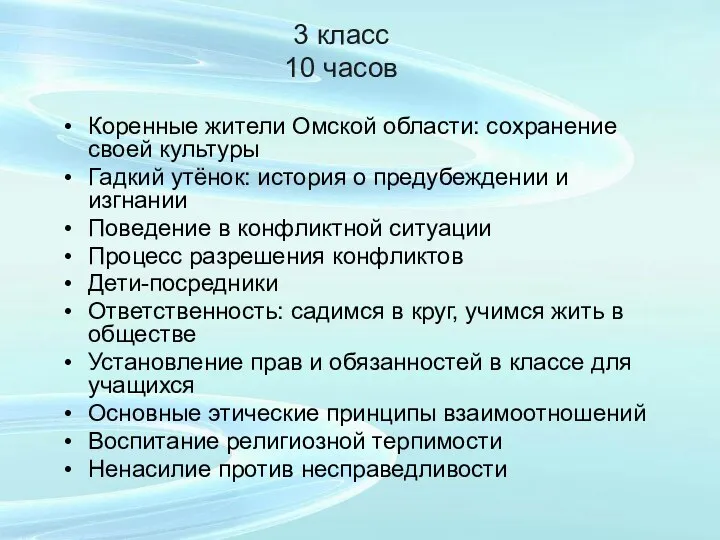 3 класс
10 часов

• Коренные жители Омской области: сохранение своей культуры
• Гадкий утёнок: история о предубеждении и изгнании
• Поведение в конфликтной ситуации
• Процесс разрешения конфликтов
• Дети-посредники
• Ответственность: садимся в круг, учимся жить в обществе
• Установление прав и обязанностей в классе для учащихся
• Основные этические принципы взаимоотношений
• Воспитание религиозной терпимости
• Ненасилие против несправедливости